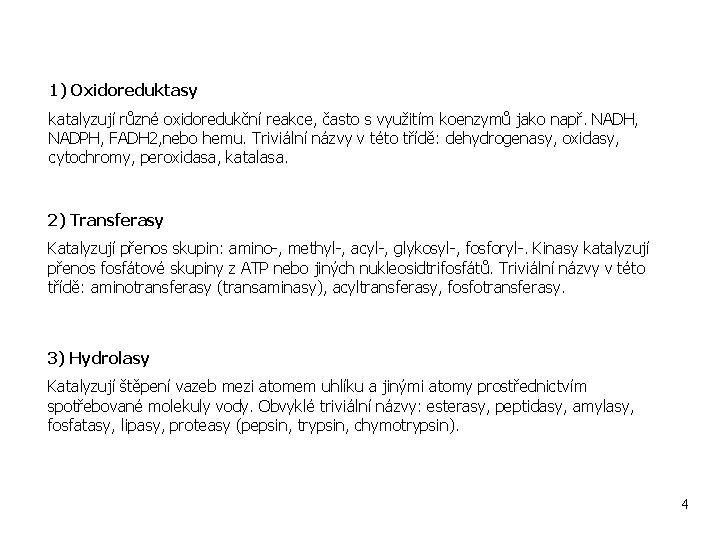 1) Oxidoreduktasy

katalyzují různé oxidoredukční reakce, často s využitím koenzymů jako např. NADH, NADPH, FADH2,nebo hemu. Triviální názvy v této třídě: dehydrogenasy, oxidasy, cytochromy, peroxidasa, katalasa.

2) Transferasy

Katalyzují přenos skupin: amino-, methyl-, acyl-, glykosyl-, fosforyl-. Kinasy katalyzují přenos fosfátové skupiny z ATP nebo jiných nukleosidtrifosfátů. Triviální názvy v této třídě: aminotransferasy (transaminasy), acyltransferasy, fosfotransferasy.

3) Hydrolasy

Katalyzují štěpení vazeb mezi atomem uhlíku a jinými atomy prostřednictvím spotřebované molekuly vody. Obvyklé triviální názvy: esterasy, peptidasy, amylasy, fosfatasy, lipasy, proteasy (pepsin, trypsin, chymotrypsin).

4